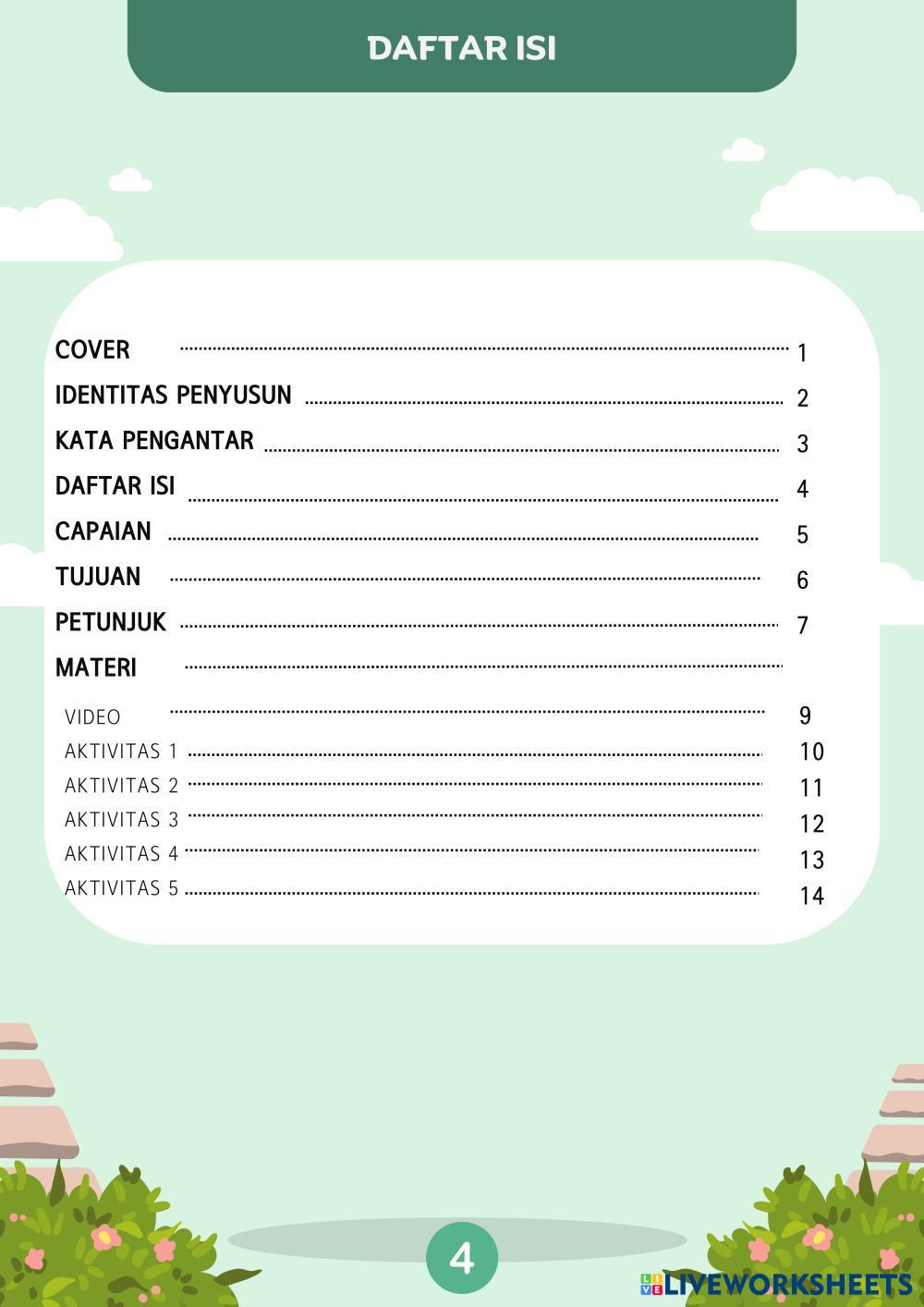 DAFTAR ISI

COVER 1
IDENTITAS PENYUSUN 2
KATA PENGANTAR 3
DAFTAR ISI 4
CAPAIAN 5
TUJUAN 6
PETUNJUK 7
MATERI
VIDEO 9
AKTIVITAS 1 10
AKTIVITAS 2 11
AKTIVITAS 3 12
AKTIVITAS 4 13
AKTIVITAS 5 14

4

LIVEWORKSHEETS